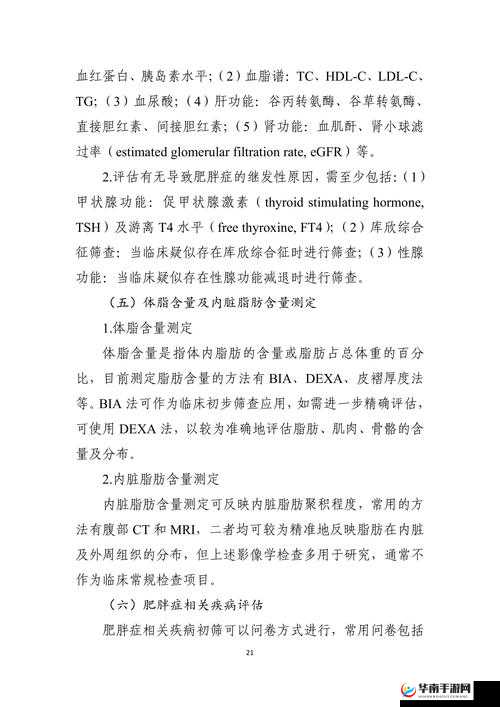 血红蛋白、胰岛素水平；（2）血脂谱：TC、HDL-C、LDL-C、TG；（3）血尿酸；（4）肝功能：谷丙转氨酶、谷草转氨酶、直接胆红素、间接胆红素；（5）肾功能：血肌酐、肾小球滤过率（estimated glomerular filtration rate, eGFR）等。

2.评估有无导致肥胖症的继发性原因，需至少包括：（1）甲状腺功能：促甲状腺激素（thyroid stimulating hormone, TSH）及游离 T4 水平（free thyroxine, FT4）；（2）库欣综合征筛查：当临床疑似存在库欣综合征时进行筛查；（3）性腺功能：当临床疑似存在性腺功能减退时进行筛查。

（五）体脂含量及内脏脂肪含量测定

1.体脂含量测定

体脂含量是指体内脂肪的含量或脂肪占总体重的百分比，目前测定脂肪含量的方法有 BIA、DEXA、皮褶厚度法等。BIA 法可作为临床初步筛查应用，如需进一步精确评估，可使用 DEXA 法，以较为准确地评估脂肪、肌肉、骨骼的含量及分布。

2.内脏脂肪含量测定

内脏脂肪含量测定可反映内脏脂肪聚积程度，常用的方法有腹部 CT 和 MRI，二者均可较为精准地反映脂肪在内脏及外周组织的分布，但上述影像学检查多用于研究，通常不作为临床常规检查项目。

（六）肥胖症相关疾病评估

肥胖症相关疾病初筛可以问卷方式进行，常用问卷包括

21

华南手游网